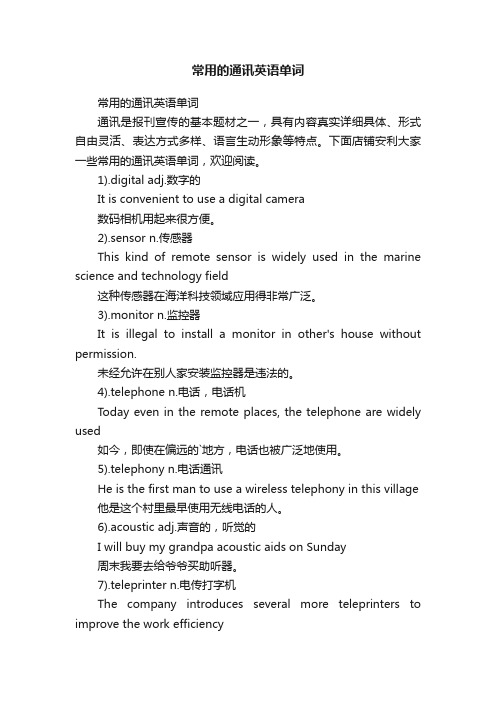 常用的通讯英语单词

常用的通讯英语单词

通讯是报刊宣传的基本题材之一，具有内容真实详细具体、形式自由灵活、表达方式多样、语言生动形象等特点。下面店铺安利大家一些常用的通讯英语单词，欢迎阅读。

1).digital adj.数字的

It is convenient to use a digital camera

数码相机用起来很方便。

2).sensor n.传感器

This kind of remote sensor is widely used in the marine science and technology field

这种传感器在海洋科技领域应用得非常广泛。

3).monitor n.监控器

It is illegal to install a monitor in other's house without permission.

未经允许在别人家安装监控器是违法的。

4).telephone n.电话，电话机

Today even in the remote places, the telephone are widely used

如今，即使在偏远的`地方，电话也被广泛地使用。

5).telephony n.电话通讯

He is the first man to use a wireless telephony in this village

他是这个村里最早使用无线电话的人。

6).acoustic adj.声音的，听觉的

I will buy my grandpa acoustic aids on Sunday

周末我要去给爷爷买助听器。

7).teleprinter n.电传打字机

The company introduces several more teleprinters to improve the work efficiency